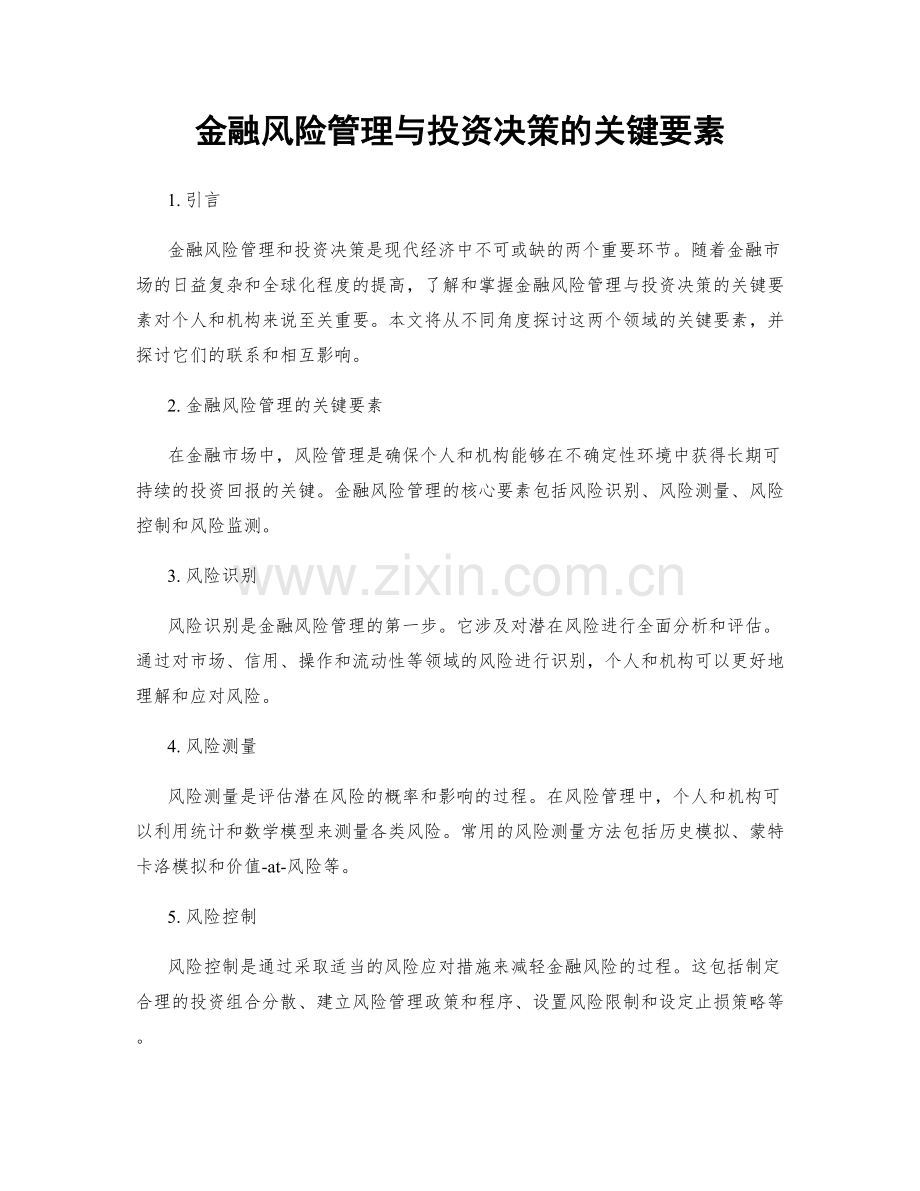 金融风险管理与投资决策的关键要素

1.引言

金融风险管理和投资决策是现代经济中不可或缺的两个重要环节。随着金融市场的日益复杂和全球化程度的提高，了解和掌握金融风险管理与投资决策的关键要素对个人和机构来说至关重要。本文将从不同角度探讨这两个领域的关键要素，并探讨它们的联系和相互影响。

2.金融风险管理的关键要素

在金融市场中，风险管理是确保个人和机构能够在不确定性环境中获得长期可持续的投资回报的关键。金融风险管理的核心要素包括风险识别、风险测量、风险控制和风险监测。

3.风险识别

风险识别是金融风险管理的第一步。它涉及对潜在风险进行全面分析和评估。通过对市场、信用、操作和流动性等领域的风险进行识别，个人和机构可以更好地理解和应对风险。

4.风险测量

风险测量是评估潜在风险的概率和影响的过程。在风险管理中，个人和机构可以利用统计和数学模型来测量各类风险。常用的风险测量方法包括历史模拟、蒙特卡洛模拟和价值-at-风险等。

5.风险控制

风险控制是通过采取适当的风险应对措施来减轻金融风险的过程。这包括制定合理的投资组合分散、建立风险管理政策和程序、设置风险限制和设定止损策略等。

www.zixin.com.cn